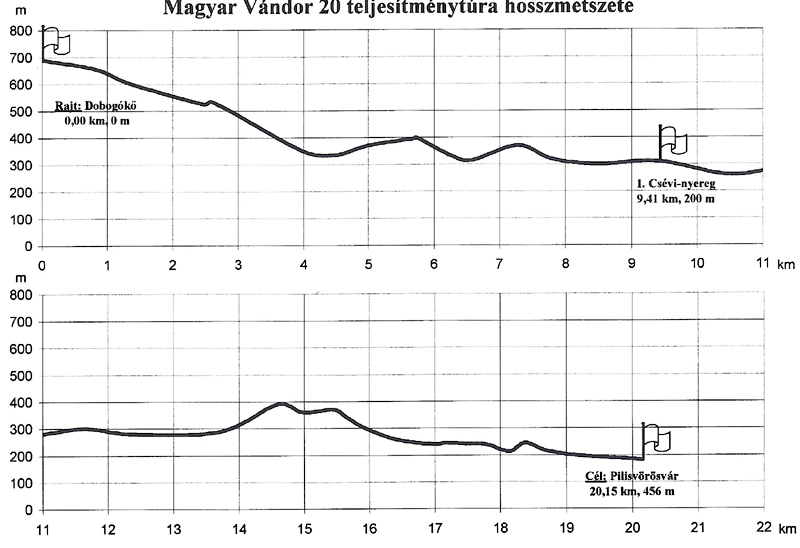 Magyar Vándor 20 teljesítménytúra hosszmetszete

m
800
700
600
500
400
300
200
100
0

Rajt: Dobogókő
0,00 km, 0 m

1. Csévi-nyereg
9,41 km, 200 m

0 1 2 3 4 5 6 7 8 9 10 11 km

m
800
700
600
500
400
300
200
100
0

Cél: Pilisvörösvár
20,15 km, 456 m

11 12 13 14 15 16 17 18 19 20 21 22 km